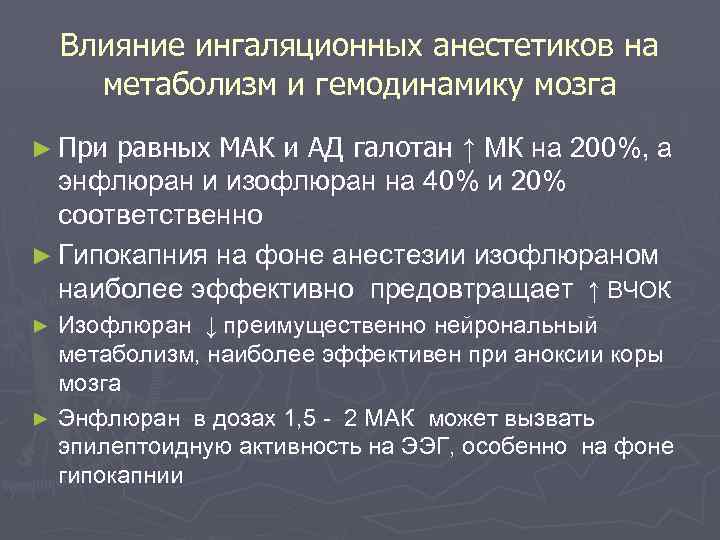 Влияние ингаляционных анестетиков на метаболизм и гемодинамику мозга

► При равных МАК и АД галотан ↑ МК на 200%, а энфлюран и изофлюран на 40% и 20% соответственно

► Гипокапния на фоне анестезии изофлюраном наиболее эффективно предовтращает ↑ ВЧОК

► Изофлюран ↓ преимущественно нейрональный метаболизм, наиболее эффективен при аноксии коры мозга

► Энфлюран в дозах 1,5 - 2 МАК может вызвать эпилептоидную активность на ЭЭГ, особенно на фоне гипокапнии